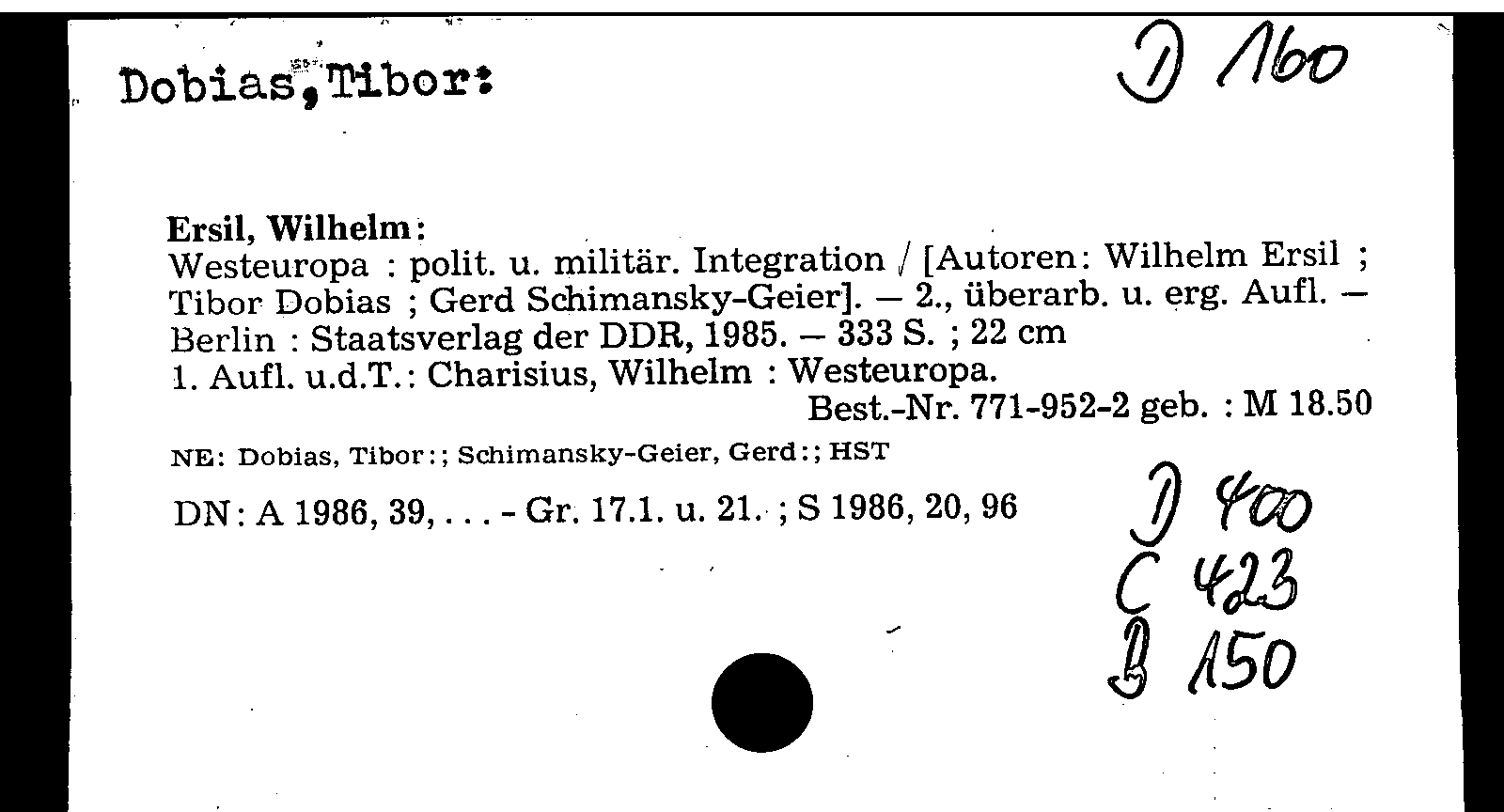 Dobias, Tibor:

D 160

Ersil, Wilhelm:
Westeuropa : polit. u. militär. Integration / [Autoren: Wilhelm Ersil ; Tibor Dobias ; Gerd Schimansky-Geier]. — 2., überarb. u. erg. Aufl. — Berlin : Staatsverlag der DDR, 1985. — 333 S. ; 22 cm
1. Aufl. u.d.T.: Charisius, Wilhelm : Westeuropa.
Best.-Nr. 771-952-2 geb. : M 18.50

NE: Dobias, Tibor:; Schimansky-Geier, Gerd:; HST

DN: A 1986, 39, . . . - Gr. 17.1. u. 21. ; S 1986, 20, 96

D 400
C 423
B 150